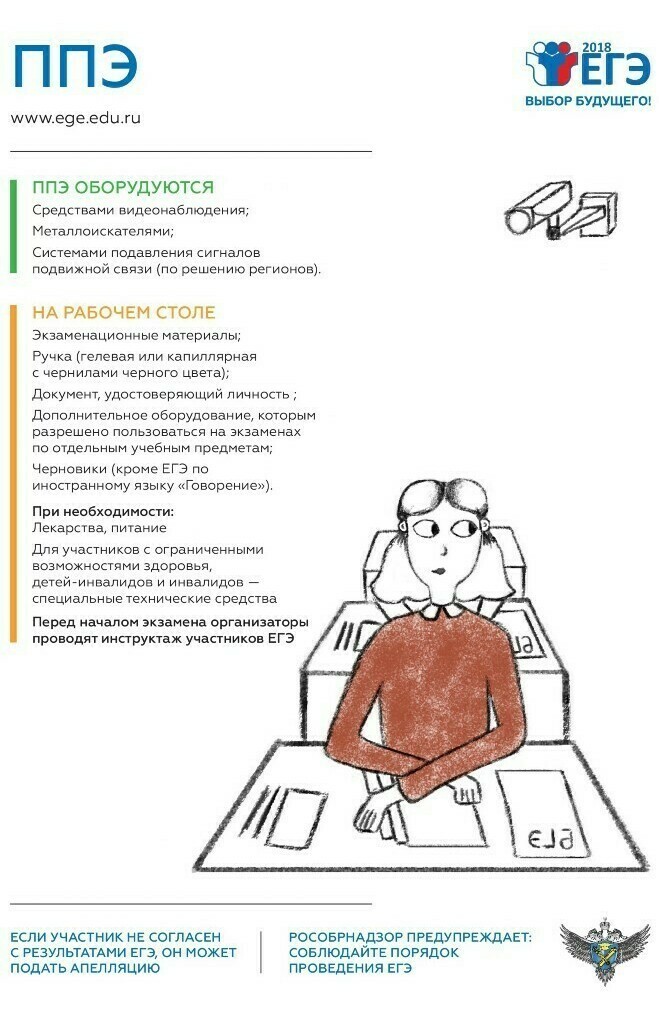 ППЭ

www.ege.edu.ru

2018
ЕГЭ
ВЫБОР БУДУЩЕГО!

ППЭ ОБОРУДУЮТСЯ

Средствами видеонаблюдения;

Металлоискателями;

Системами подавления сигналов подвижной связи (по решению регионов).

НА РАБОЧЕМ СТОЛЕ

Экзаменационные материалы;

Ручка (гелевая или капиллярная с чернилами черного цвета);

Документ, удостоверяющий личность ;

Дополнительное оборудование, которым разрешено пользоваться на экзаменах по отдельным учебным предметам;

Черновики (кроме ЕГЭ по иностранному языку «Говорение»).

При необходимости:
Лекарства, питание

Для участников с ограниченными возможностями здоровья, детей-инвалидов и инвалидов — специальные технические средства

Перед началом экзамена организаторы проводят инструктаж участников ЕГЭ

ЕГЭ

ЕСЛИ УЧАСТНИК НЕ СОГЛАСЕН С РЕЗУЛЬТАТАМИ ЕГЭ, ОН МОЖЕТ ПОДАТЬ АПЕЛЛЯЦИЮ

РОСОБРНАДЗОР ПРЕДУПРЕЖДАЕТ: СОБЛЮДАЙТЕ ПОРЯДОК ПРОВЕДЕНИЯ ЕГЭ